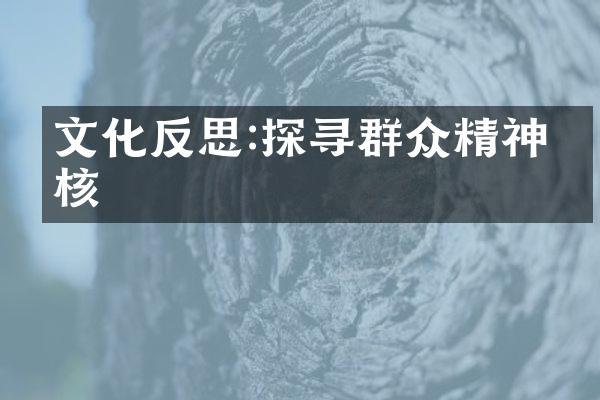 文化反思:探寻群众精神核